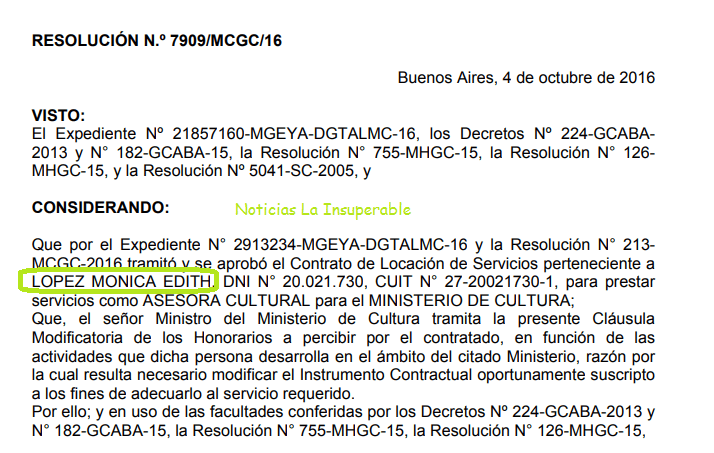 **RESOLUCIÓN N.º 7909/MCGC/16**

Buenos Aires, 4 de octubre de 2016

**VISTO:**
El Expediente Nº 21857160-MGEYA-DGTALMC-16, los Decretos Nº 224-GCABA-2013 y N° 182-GCABA-15, la Resolución N° 755-MHGC-15, la Resolución N° 126-MHGC-15, y la Resolución Nº 5041-SC-2005, y

**CONSIDERANDO:**

Noticias La Insuperable

Que por el Expediente N° 2913234-MGEYA-DGTALMC-16 y la Resolución N° 213-MCGC-2016 tramitó y se aprobó el Contrato de Locación de Servicios perteneciente a LOPEZ MONICA EDITH, DNI N° 20.021.730, CUIT N° 27-20021730-1, para prestar servicios como ASESORA CULTURAL para el MINISTERIO DE CULTURA;
Que, el señor Ministro del Ministerio de Cultura tramita la presente Cláusula Modificatoria de los Honorarios a percibir por el contratado, en función de las actividades que dicha persona desarrolla en el ámbito del citado Ministerio, razón por la cual resulta necesario modificar el Instrumento Contractual oportunamente suscripto a los fines de adecuarlo al servicio requerido.
Por ello; y en uso de las facultades conferidas por los Decretos Nº 224-GCABA-2013 y N° 182-GCABA-15, la Resolución N° 755-MHGC-15, la Resolución N° 126-MHGC-15,